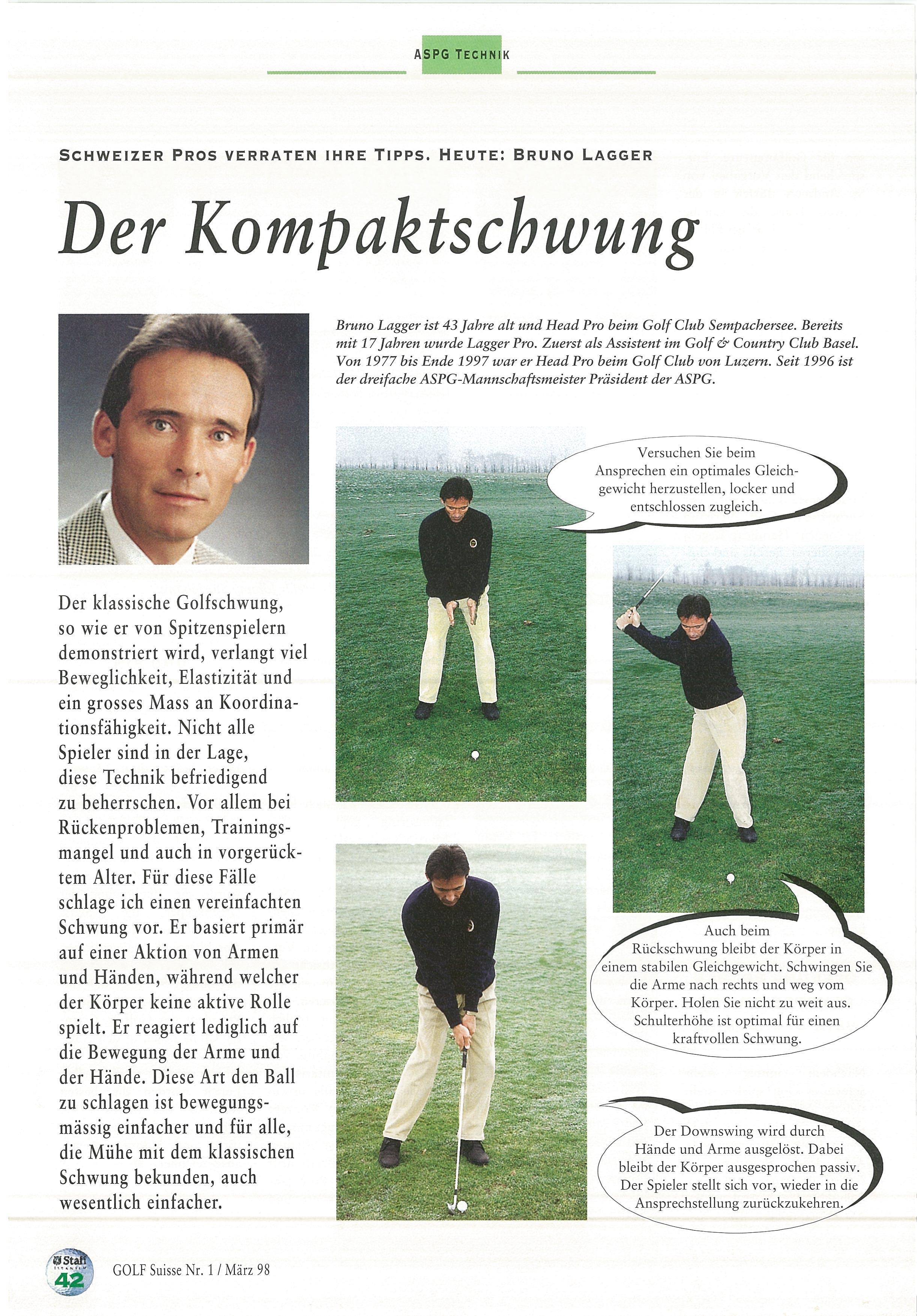 ASPG TECHNIK

SCHWEIZER PROS VERRATEN IHRE TIPPS. HEUTE: BRUNO LAGGER

Der Kompaktschwung

Bruno Lagger ist 43 Jahre alt und Head Pro beim Golf Club Sempachersee. Bereits mit 17 Jahren wurde Lagger Pro. Zuerst als Assistent im Golf & Country Club Basel. Von 1977 bis Ende 1997 war er Head Pro beim Golf Club von Luzern. Seit 1996 ist der dreifache ASPG-Mannschaftsmeister Präsident der ASPG.

Der klassische Golfschwung, so wie er von Spitzenspielern demonstriert wird, verlangt viel Beweglichkeit, Elastizität und ein grosses Mass an Koordinationsfähigkeit. Nicht alle Spieler sind in der Lage, diese Technik befriedigend zu beherrschen. Vor allem bei Rückenproblemen, Trainingsmangel und auch in vorgerücktem Alter. Für diese Fälle schlage ich einen vereinfachten Schwung vor. Er basiert primär auf einer Aktion von Armen und Händen, während welcher der Körper keine aktive Rolle spielt. Er reagiert lediglich auf die Bewegung der Arme und der Hände. Diese Art den Ball zu schlagen ist bewegungsmässig einfacher und für alle, die Mühe mit dem klassischen Schwung bekunden, auch wesentlich einfacher.

Versuchen Sie beim Ansprechen ein optimales Gleichgewicht herzustellen, locker und entschlossen zugleich.

Auch beim Rückschwung bleibt der Körper in einem stabilen Gleichgewicht. Schwingen Sie die Arme nach rechts und weg vom Körper. Holen Sie nicht zu weit aus. Schulterhöhe ist optimal für einen kraftvollen Schwung.

Der Downswing wird durch Hände und Arme ausgelöst. Dabei bleibt der Körper ausgesprochen passiv. Der Spieler stellt sich vor, wieder in die Ansprechstellung zurückzukehren.

Staff 42

GOLF Suisse Nr. 1 / März 98